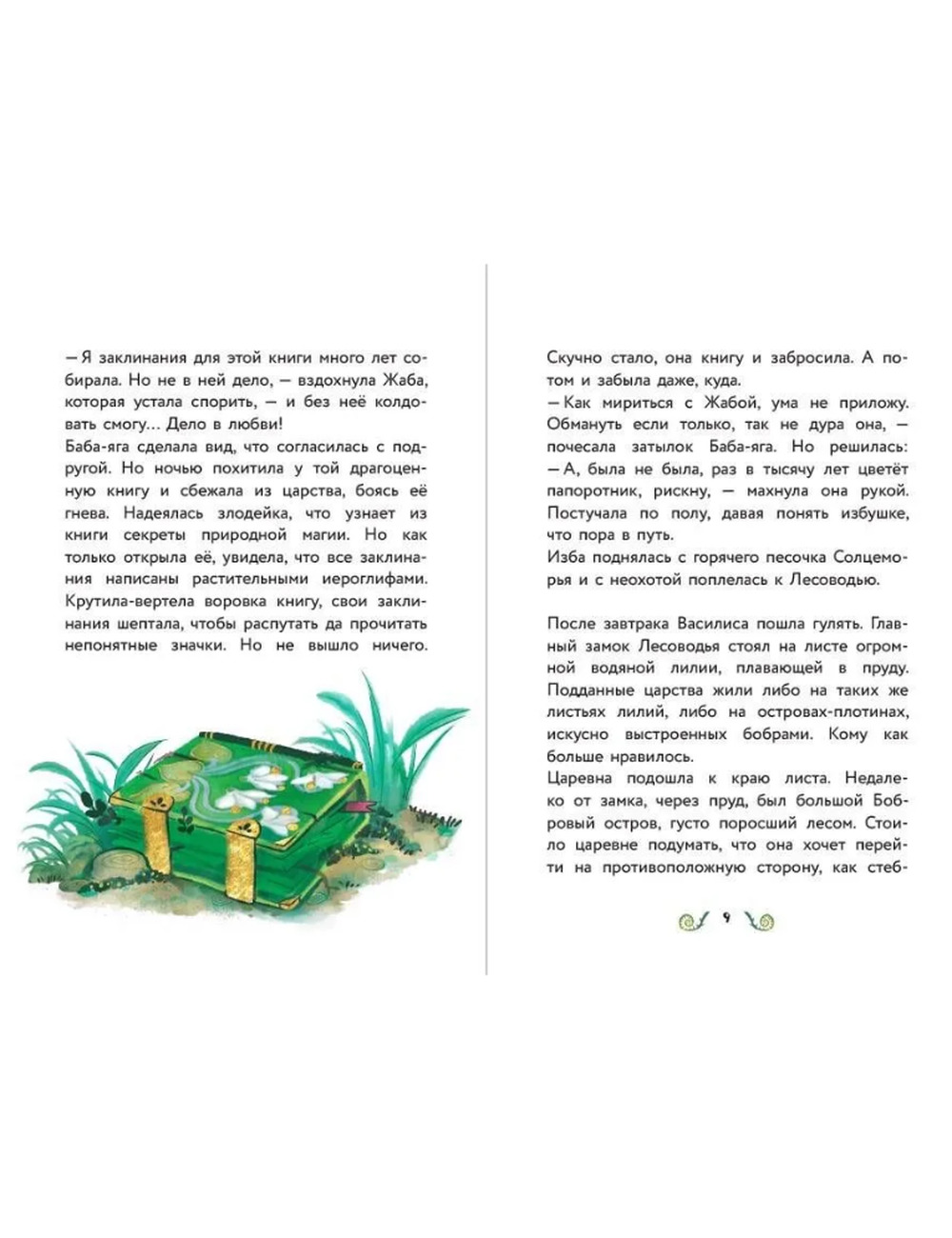 — Я заклинания для этой книги много лет собирала. Но не в ней дело, — вздохнула Жаба, которая устала спорить, — и без неё колдовать смогу... Дело в любви!
Баба-яга сделала вид, что согласилась с подругой. Но ночью похитила у той драгоценную книгу и сбежала из царства, боясь её гнева. Надеялась злодейка, что узнает из книги секреты природной магии. Но как только открыла её, увидела, что все заклинания написаны растительными иероглифами. Крутила-вертела воровка книгу, свои заклинания шептала, чтобы распутать да прочитать непонятные значки. Но не вышло ничего.

Скучно стало, она книгу и забросила. А потом и забыла даже, куда.
— Как мириться с Жабой, ума не приложу. Обмануть если только, так не дура она, — почесала затылок Баба-яга. Но решилась:
— А, была не была, раз в тысячу лет цветёт папоротник, рискну, — махнула она рукой. Постучала по полу, давая понять избушке, что пора в путь.
Изба поднялась с горячего песочка Солцеморья и с неохотой поплелась к Лесоводью.

После завтрака Василиса пошла гулять. Главный замок Лесоводья стоял на листе огромной водяной лилии, плавающей в пруду. Подданные царства жили либо на таких же листьях лилий, либо на островах-плотинах, искусно выстроенных бобрами. Кому как больше нравилось.
Царевна подошла к краю листа. Недалеко от замка, через пруд, был большой Бобровый остров, густо поросший лесом. Стоило царевне подумать, что она хочет перейти на противоположную сторону, как стеб-

9